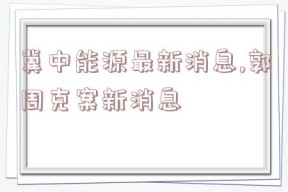 冀中能源最新消息,郭周克案新消息